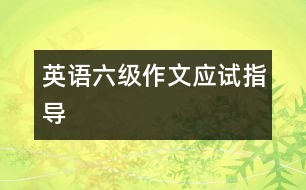 英语六级作文应试指导